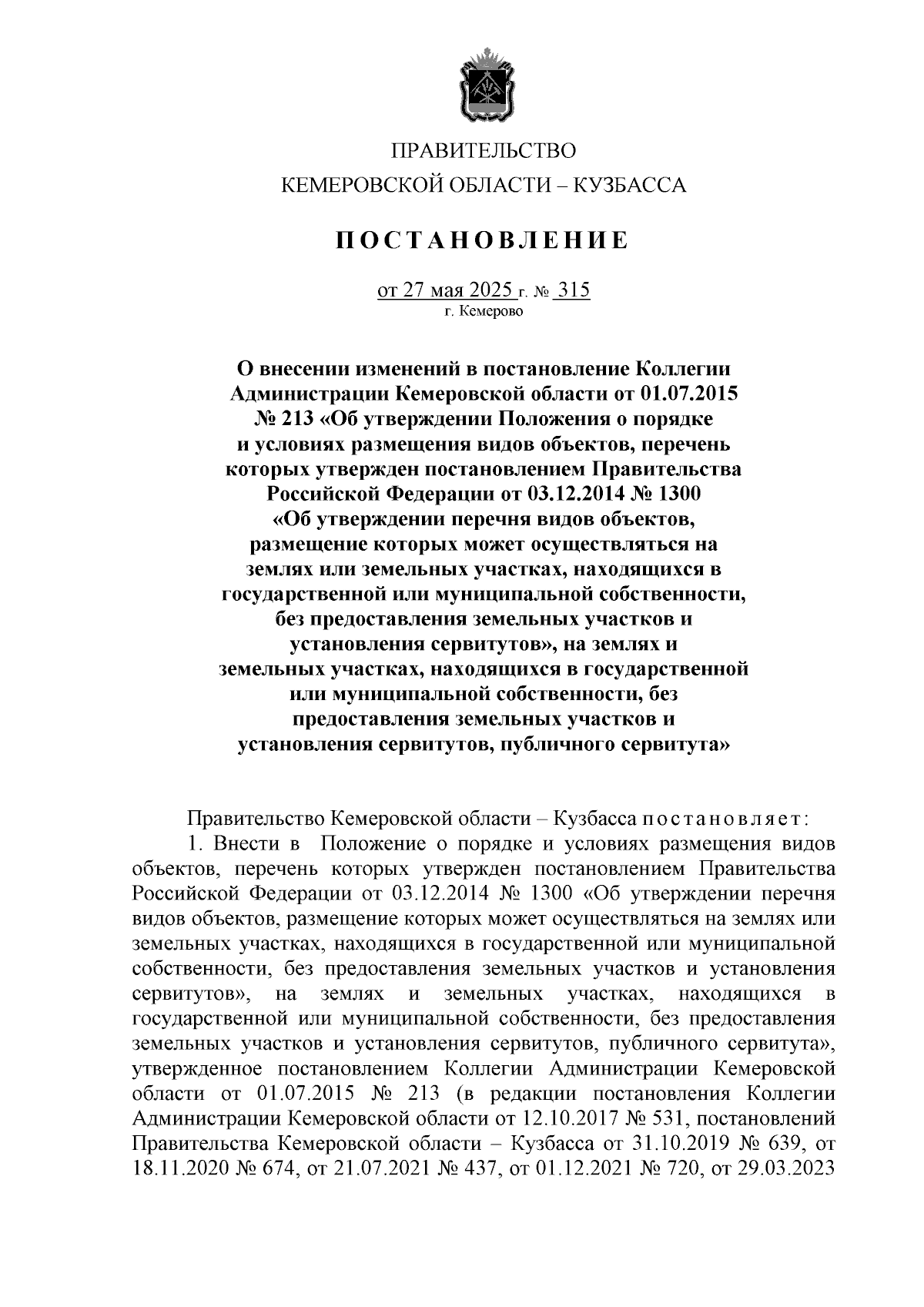 ПРАВИТЕЛЬСТВО
КЕМЕРОВСКОЙ ОБЛАСТИ – КУЗБАССА

ПОСТАНОВЛЕНИЕ

от 27 мая 2025 г. № 315
г. Кемерово

О внесении изменений в постановление Коллегии Администрации Кемеровской области от 01.07.2015 № 213 «Об утверждении Положения о порядке и условиях размещения видов объектов, перечень которых утвержден постановлением Правительства Российской Федерации от 03.12.2014 № 1300 «Об утверждении перечня видов объектов, размещение которых может осуществляться на землях или земельных участках, находящихся в государственной или муниципальной собственности, без предоставления земельных участков и установления сервитутов», на землях и земельных участках, находящихся в государственной или муниципальной собственности, без предоставления земельных участков и установления сервитутов, публичного сервитута»

Правительство Кемеровской области – Кузбасса постановляет:
1. Внести в Положение о порядке и условиях размещения видов объектов, перечень которых утвержден постановлением Правительства Российской Федерации от 03.12.2014 № 1300 «Об утверждении перечня видов объектов, размещение которых может осуществляться на землях или земельных участках, находящихся в государственной или муниципальной собственности, без предоставления земельных участков и установления сервитутов», на землях и земельных участках, находящихся в государственной или муниципальной собственности, без предоставления земельных участков и установления сервитутов, публичного сервитута», утвержденное постановлением Коллегии Администрации Кемеровской области от 01.07.2015 № 213 (в редакции постановления Коллегии Администрации Кемеровской области от 12.10.2017 № 531, постановлений Правительства Кемеровской области – Кузбасса от 31.10.2019 № 639, от 18.11.2020 № 674, от 21.07.2021 № 437, от 01.12.2021 № 720, от 29.03.2023